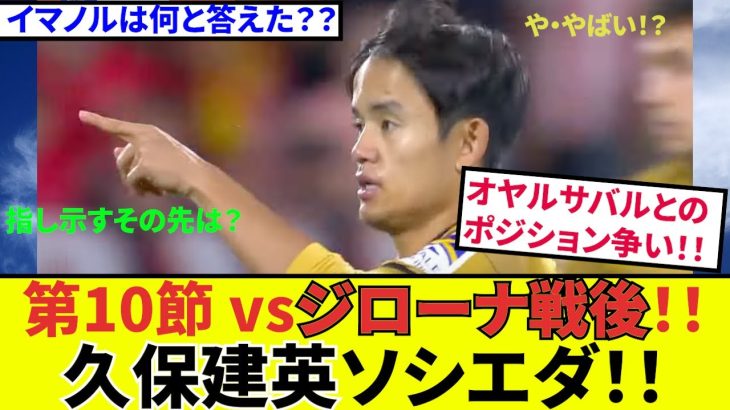 イマノルは何と答えた??

や・やばい!?

指し示すその先は?

オヤルサバルとのポジション争い!!

第10節 vsジローナ戦後!!
久保建英ソシエダ!!